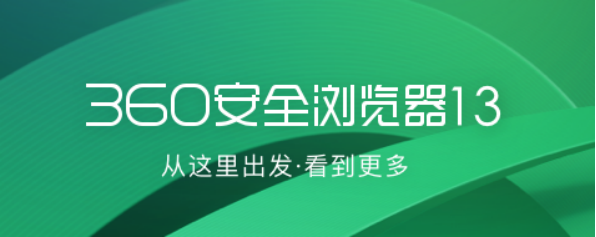 360安全浏览器13

从这里出发·看到更多